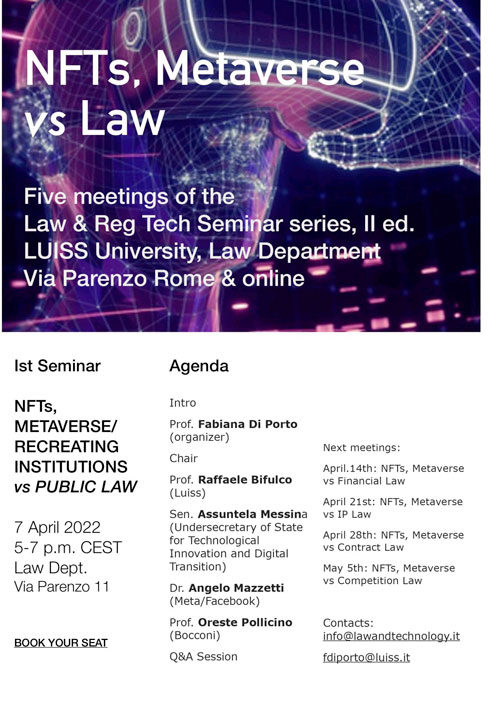 NFTs, Metaverse
vs Law

Five meetings of the
Law & Reg Tech Seminar series, II ed.
LUISS University, Law Department
Via Parenzo Rome & online

Ist Seminar

NFTs, METAVERSE/ RECREATING INSTITUTIONS vs PUBLIC LAW

7 April 2022
5-7 p.m. CEST
Law Dept.
Via Parenzo 11

BOOK YOUR SEAT

Agenda

Intro

Prof. Fabiana Di Porto (organizer)

Chair

Prof. Raffaele Bifulco (Luiss)

Sen. Assuntela Messina (Undersecretary of State for Technological Innovation and Digital Transition)

Dr. Angelo Mazzetti (Meta/Facebook)

Prof. Oreste Pollicino (Bocconi)

Q&A Session

Next meetings:

April.14th: NFTs, Metaverse vs Financial Law

April 21st: NFTs, Metaverse vs IP Law

April 28th: NFTs, Metaverse vs Contract Law

May 5th: NFTs, Metaverse vs Competition Law

Contacts:
info@lawandtechnology.it

fdiporto@luiss.it